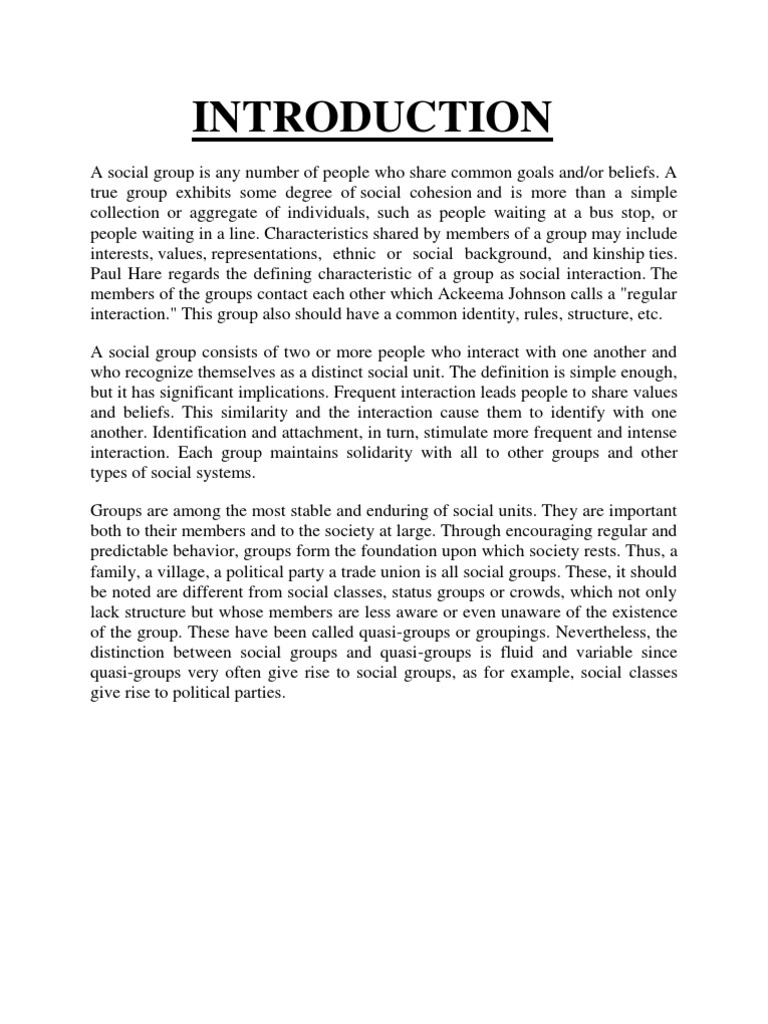 INTRODUCTION

A social group is any number of people who share common goals and/or beliefs. A true group exhibits some degree of social cohesion and is more than a simple collection or aggregate of individuals, such as people waiting at a bus stop, or people waiting in a line. Characteristics shared by members of a group may include interests, values, representations, ethnic or social background, and kinship ties. Paul Hare regards the defining characteristic of a group as social interaction. The members of the groups contact each other which Ackeema Johnson calls a "regular interaction." This group also should have a common identity, rules, structure, etc.

A social group consists of two or more people who interact with one another and who recognize themselves as a distinct social unit. The definition is simple enough, but it has significant implications. Frequent interaction leads people to share values and beliefs. This similarity and the interaction cause them to identify with one another. Identification and attachment, in turn, stimulate more frequent and intense interaction. Each group maintains solidarity with all to other groups and other types of social systems.

Groups are among the most stable and enduring of social units. They are important both to their members and to the society at large. Through encouraging regular and predictable behavior, groups form the foundation upon which society rests. Thus, a family, a village, a political party a trade union is all social groups. These, it should be noted are different from social classes, status groups or crowds, which not only lack structure but whose members are less aware or even unaware of the existence of the group. These have been called quasi-groups or groupings. Nevertheless, the distinction between social groups and quasi-groups is fluid and variable since quasi-groups very often give rise to social groups, as for example, social classes give rise to political parties.